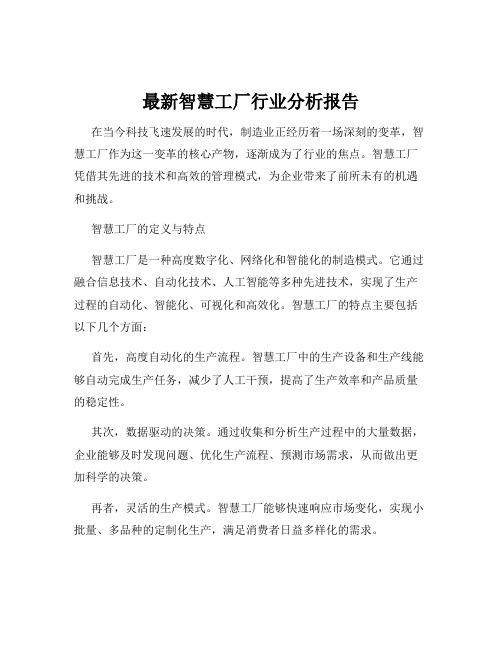 最新智慧工厂行业分析报告

在当今科技飞速发展的时代，制造业正经历着一场深刻的变革，智慧工厂作为这一变革的核心产物，逐渐成为了行业的焦点。智慧工厂凭借其先进的技术和高效的管理模式，为企业带来了前所未有的机遇和挑战。

智慧工厂的定义与特点

智慧工厂是一种高度数字化、网络化和智能化的制造模式。它通过融合信息技术、自动化技术、人工智能等多种先进技术，实现了生产过程的自动化、智能化、可视化和高效化。智慧工厂的特点主要包括以下几个方面：

首先，高度自动化的生产流程。智慧工厂中的生产设备和生产线能够自动完成生产任务，减少了人工干预，提高了生产效率和产品质量的稳定性。

其次，数据驱动的决策。通过收集和分析生产过程中的大量数据，企业能够及时发现问题、优化生产流程、预测市场需求，从而做出更加科学的决策。

再者，灵活的生产模式。智慧工厂能够快速响应市场变化，实现小批量、多品种的定制化生产，满足消费者日益多样化的需求。